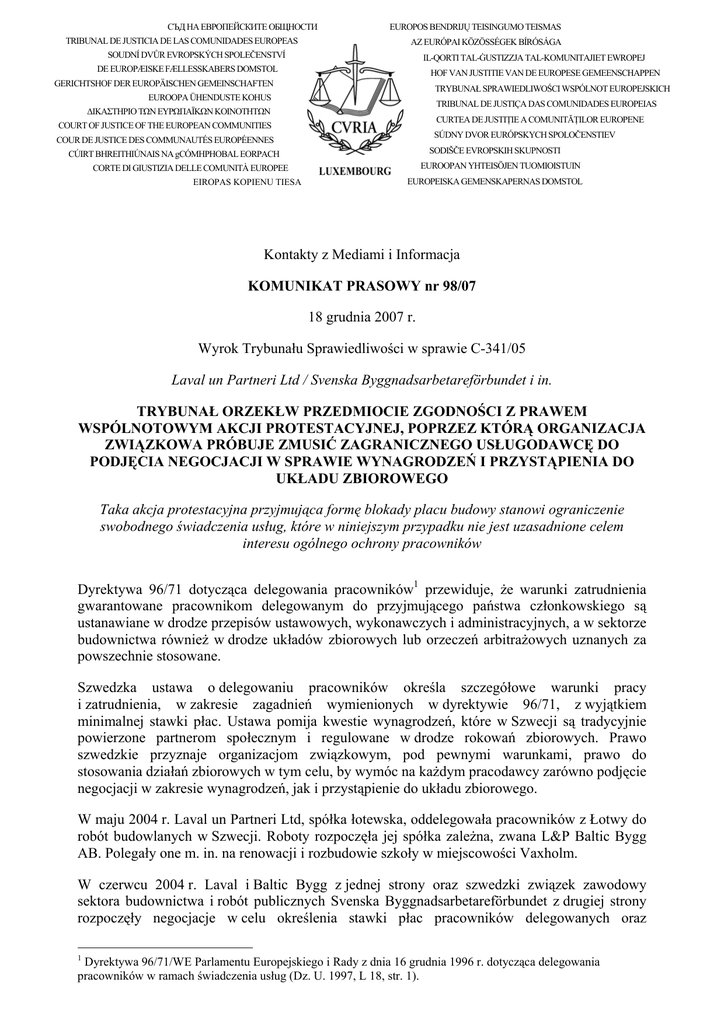 СЪД НА ЕВРОПЕЙСКИТЕ ОБЩНОСТИ
TRIBUNAL DE JUSTICIA DE LAS COMUNIDADES EUROPEAS
SOUDNÍ DVŮR EVROPSKÝCH SPOLEČENSTVÍ
DE EUROPÆISKE FÆLLESSKABERS DOMSTOL
GERICHTSHOF DER EUROPÄISCHEN GEMEINSCHAFTEN
EUROOPA ÜHENDUSTE KOHUS
ΔΙΚΑΣΤΗΡΙΟ ΤΩΝ ΕΥΡΩΠΑΪΚΩΝ ΚΟΙΝΟΤΗΤΩΝ
COURT OF JUSTICE OF THE EUROPEAN COMMUNITIES
COUR DE JUSTICE DES COMMUNAUTÉS EUROPÉENNES
CÚIRT BHREITHIÚNAIS NA gCÓMHPHOBAL EORPACH
CORTE DI GIUSTIZIA DELLE COMUNITÀ EUROPEE
EIROPAS KOPIENU TIESA

CVRIA
LUXEMBOURG

EUROPOS BENDRIJŲ TEISINGUMO TEISMAS
AZ EURÓPAI KÖZÖSSÉGEK BÍRÓSÁGA
IL-QORTI TAL-ĠUSTIZZJA TAL-KOMUNITAJIET EWROPEJ
HOF VAN JUSTITIE VAN DE EUROPESE GEMEENSCHAPPEN
TRYBUNAŁ SPRAWIEDLIWOŚCI WSPÓLNOT EUROPEJSKICH
TRIBUNAL DE JUSTIÇA DAS COMUNIDADES EUROPEIAS
CURTEA DE JUSTIŢIE A COMUNITĂŢILOR EUROPENE
SÚDNY DVOR EURÓPSKYCH SPOLOČENSTIEV
SODIŠČE EVROPSKIH SKUPNOSTI
EUROOPAN YHTEISÖJEN TUOMIOISTUIN
EUROPEISKA GEMENSKAPERNAS DOMSTOL

Kontakty z Mediami i Informacja

KOMUNIKAT PRASOWY nr 98/07

18 grudnia 2007 r.

Wyrok Trybunału Sprawiedliwości w sprawie C-341/05

Laval un Partneri Ltd / Svenska Byggnadsarbetareförbundet i in.

TRYBUNAŁ ORZEKŁW PRZEDMIOCIE ZGODNOŚCI Z PRAWEM WSPÓLNOTOWYM AKCJI PROTESTACYJNEJ, POPRZEZ KTÓRĄ ORGANIZACJA ZWIĄZKOWA PRÓBUJE ZMUSIĆ ZAGRANICZNEGO USŁUGODAWCĘ DO PODJĘCIA NEGOCJACJI W SPRAWIE WYNAGRODZEŃ I PRZYSTĄPIENIA DO UKŁADU ZBIOROWEGO

Taka akcja protestacyjna przyjmująca formę blokady placu budowy stanowi ograniczenie swobodnego świadczenia usług, które w niniejszym przypadku nie jest uzasadnione celem interesu ogólnego ochrony pracowników

Dyrektywa 96/71 dotycząca delegowania pracowników$^1$ przewiduje, że warunki zatrudnienia gwarantowane pracownikom delegowanym do przyjmującego państwa członkowskiego są ustanawiane w drodze przepisów ustawowych, wykonawczych i administracyjnych, a w sektorze budownictwa również w drodze układów zbiorowych lub orzeczeń arbitrażowych uznanych za powszechnie stosowane.

Szwedzka ustawa o delegowaniu pracowników określa szczegółowe warunki pracy i zatrudnienia, w zakresie zagadnień wymienionych w dyrektywie 96/71, z wyjątkiem minimalnej stawki płac. Ustawa pomija kwestie wynagrodzeń, które w Szwecji są tradycyjnie powierzone partnerom społecznym i regulowane w drodze rokowań zbiorowych. Prawo szwedzkie przyznaje organizacjom związkowym, pod pewnymi warunkami, prawo do stosowania działań zbiorowych w tym celu, by wymóc na każdym pracodawcy zarówno podjęcie negocjacji w zakresie wynagrodzeń, jak i przystąpienie do układu zbiorowego.

W maju 2004 r. Laval un Partneri Ltd, spółka łotewska, oddelegowała pracowników z Łotwy do robót budowlanych w Szwecji. Roboty rozpoczęła jej spółka zależna, zwana L&P Baltic Bygg AB. Polegały one m. in. na renowacji i rozbudowie szkoły w miejscowości Vaxholm.

W czerwcu 2004 r. Laval i Baltic Bygg z jednej strony oraz szwedzki związek zawodowy sektora budownictwa i robót publicznych Svenska Byggnadsarbetareförbundet z drugiej strony rozpoczęły negocjacje w celu określenia stawki płac pracowników delegowanych oraz

$^1$ Dyrektywa 96/71/WE Parlamentu Europejskiego i Rady z dnia 16 grudnia 1996 r. dotycząca delegowania pracowników w ramach świadczenia usług (Dz. U. 1997, L 18, str. 1).